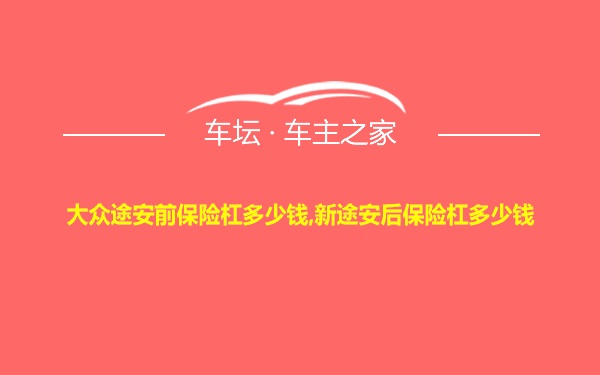 车坛 · 车主之家

大众途安前保险杠多少钱,新途安后保险杠多少钱